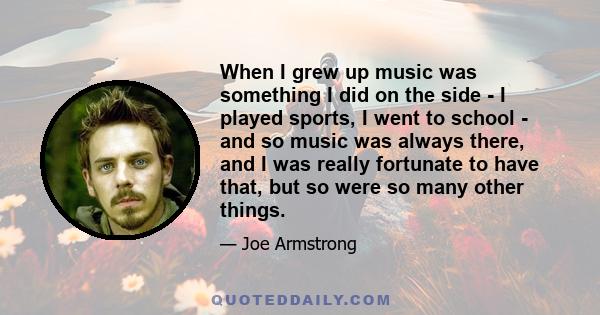 When I grew up music was something I did on the side - I played sports, I went to school - and so music was always there, and I was really fortunate to have that, but so were so many other things.

— Joe Armstrong

QUOTEDDAILY.COM